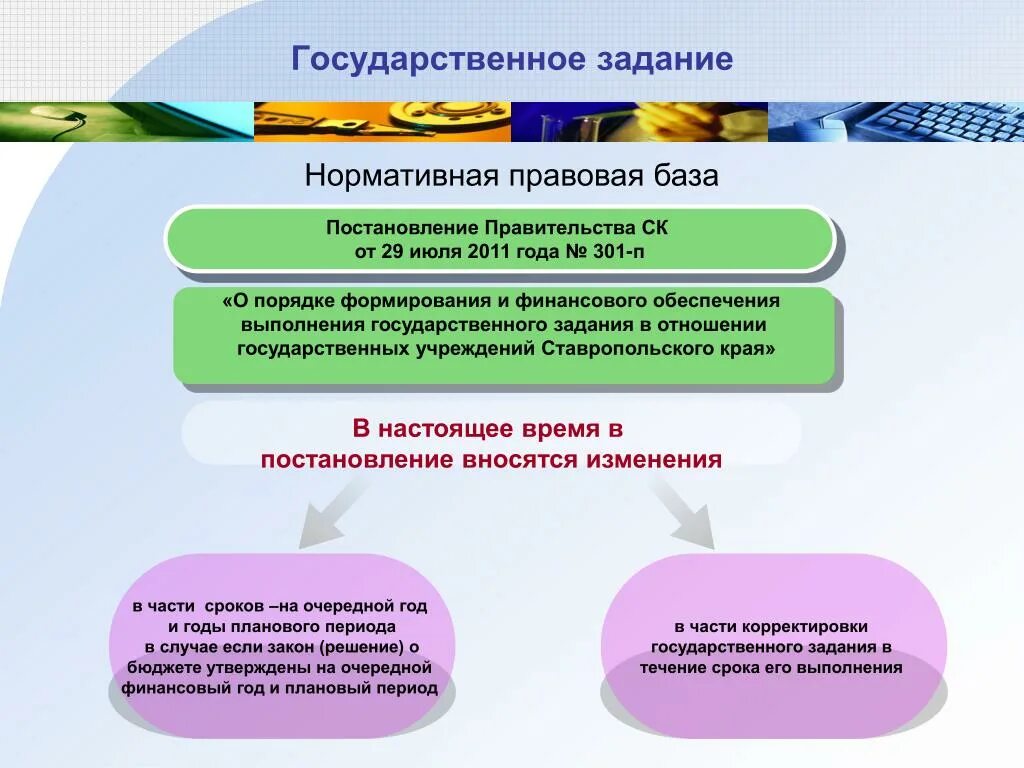 Государственное задание

Нормативная правовая база

Постановление Правительства СК от 29 июля 2011 года № 301-п

«О порядке формирования и финансового обеспечения выполнения государственного задания в отношении государственных учреждений Ставропольского края»

В настоящее время в постановление вносятся изменения

в части сроков –на очередной год и годы планового периода в случае если закон (решение) о бюджете утверждены на очередной финансовый год и плановый период

в части корректировки государственного задания в течение срока его выполнения